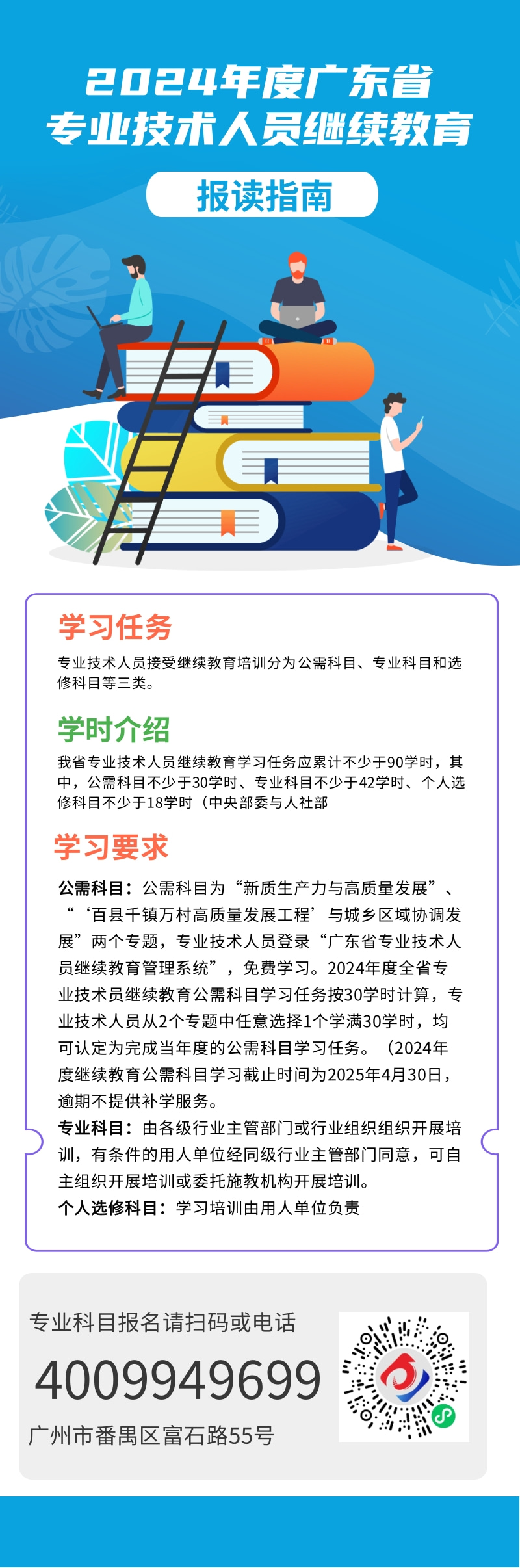 2024年度广东省
专业技术人员继续教育

报读指南

学习任务

专业技术人员接受继续教育培训分为公需科目、专业科目和选修科目等三类。

学时介绍

我省专业技术人员继续教育学习任务应累计不少于90学时，其中，公需科目不少于30学时、专业科目不少于42学时、个人选修科目不少于18学时（中央部委与人社部

学习要求

公需科目：公需科目为“新质生产力与高质量发展”、“‘百县千镇万村高质量发展工程’与城乡区域协调发展”两个专题，专业技术人员登录“广东省专业技术人员继续教育管理系统”，免费学习。2024年度全省专业技术员继续教育公需科目学习任务按30学时计算，专业技术人员从2个专题中任意选择1个学满30学时，均可认定为完成当年度的公需科目学习任务。（2024年度继续教育公需科目学习截止时间为2025年4月30日，逾期不提供补学服务。

专业科目：由各级行业主管部门或行业组织组织开展培训，有条件的用人单位经同级行业主管部门同意，可自主组织开展培训或委托施教机构开展培训。

个人选修科目：学习培训由用人单位负责

专业科目报名请扫码或电话
4009949699
广州市番禺区富石路55号